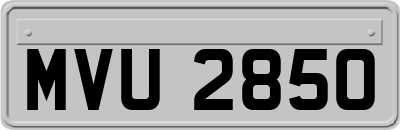 MVU 2850